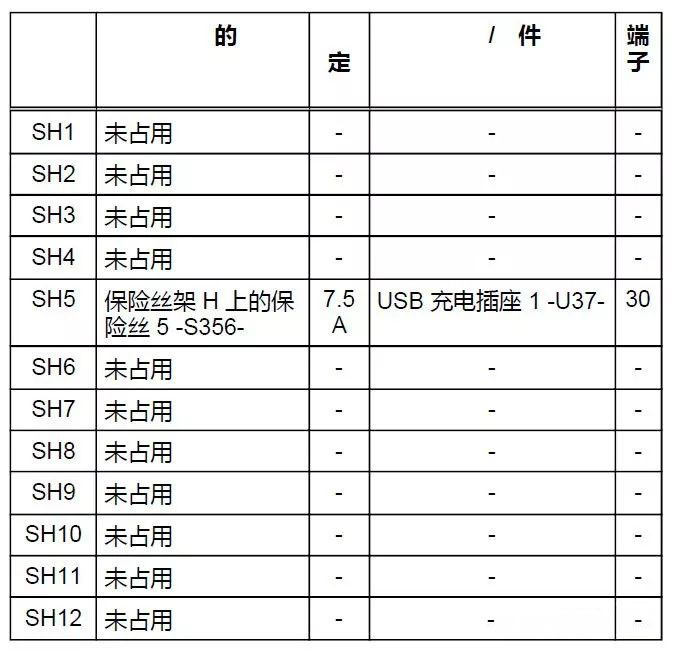 |  | 的 | 定 | / 件 | 端子 |
|---|---|---|---|---|
| SH1 | 未占用 | - | - | - |
| SH2 | 未占用 | - | - | - |
| SH3 | 未占用 | - | - | - |
| SH4 | 未占用 | - | - | - |
| SH5 | 保险丝架 H 上的保险丝 5 -S356- | 7.5 A | USB 充电插座 1 -U37- | 30 |
| SH6 | 未占用 | - | - | - |
| SH7 | 未占用 | - | - | - |
| SH8 | 未占用 | - | - | - |
| SH9 | 未占用 | - | - | - |
| SH10 | 未占用 | - | - | - |
| SH11 | 未占用 | - | - | - |
| SH12 | 未占用 | - | - | - |